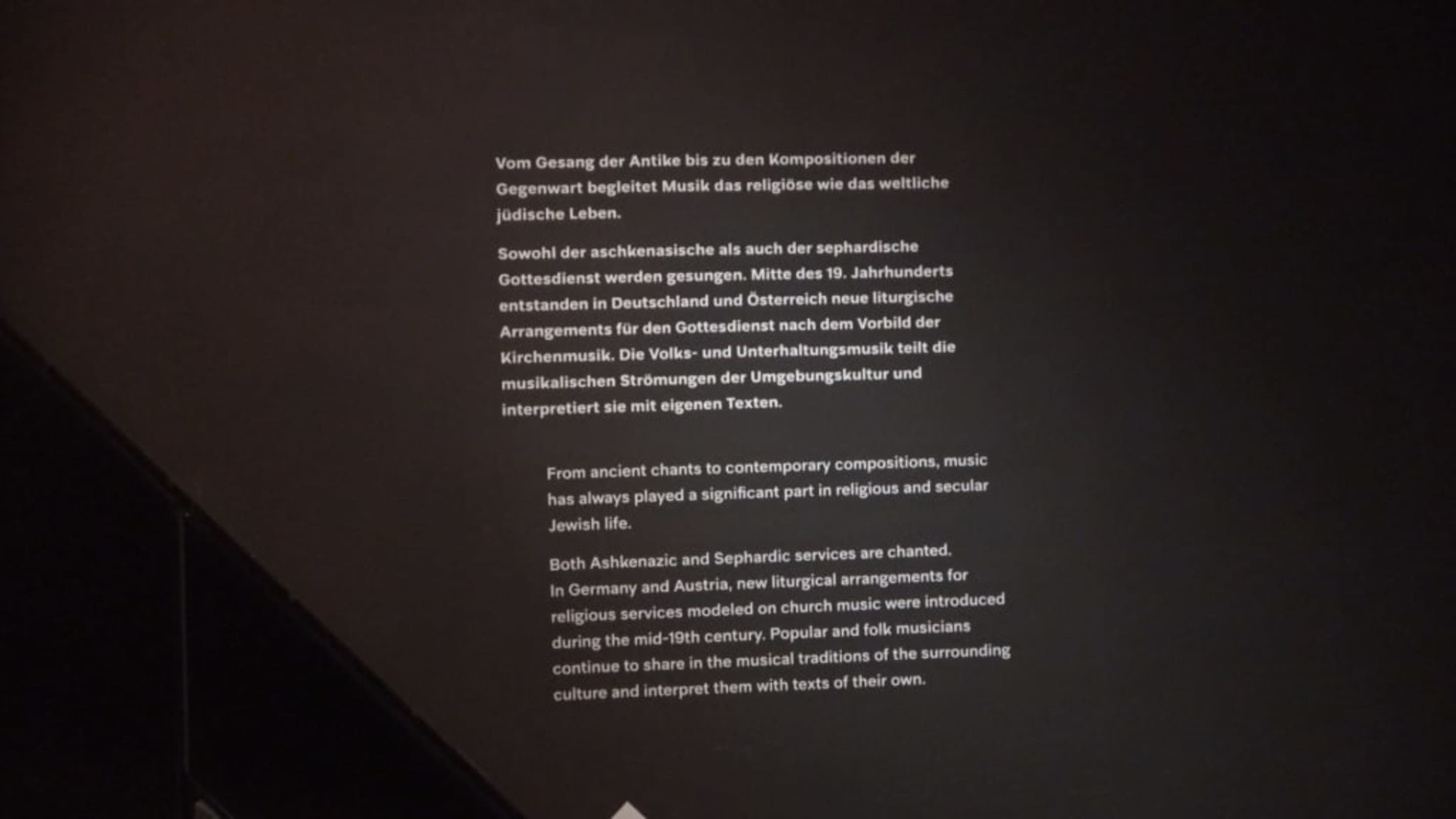 Vom Gesang der Antike bis zu den Kompositionen der Gegenwart begleitet Musik das religiöse wie das weltliche jüdische Leben.

Sowohl der aschkenasische als auch der sephardische Gottesdienst werden gesungen. Mitte des 19. Jahrhunderts entstanden in Deutschland und Österreich neue liturgische Arrangements für den Gottesdienst nach dem Vorbild der Kirchenmusik. Die Volks- und Unterhaltungsmusik teilt die musikalischen Strömungen der Umgebungskultur und interpretiert sie mit eigenen Texten.

From ancient chants to contemporary compositions, music has always played a significant part in religious and secular Jewish life.

Both Ashkenazic and Sephardic services are chanted. In Germany and Austria, new liturgical arrangements for religious services modeled on church music were introduced during the mid-19th century. Popular and folk musicians continue to share in the musical traditions of the surrounding culture and interpret them with texts of their own.